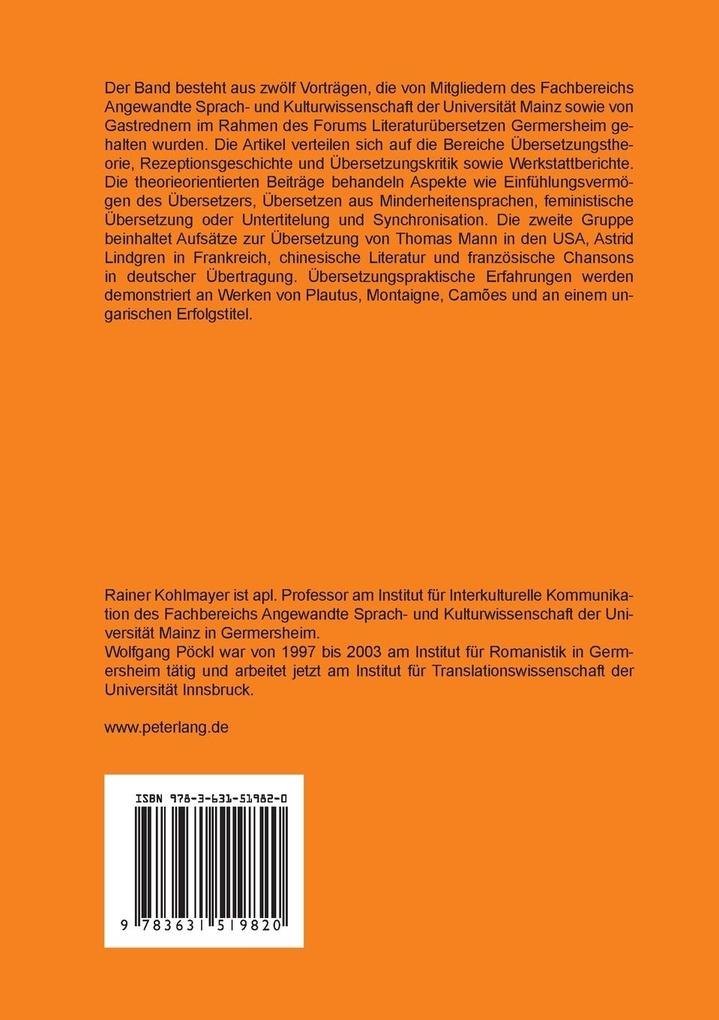 Der Band besteht aus zwölf Vorträgen, die von Mitgliedern des Fachbereichs Angewandte Sprach- und Kulturwissenschaft der Universität Mainz sowie von Gastrednern im Rahmen des Forums Literaturübersetzen Germersheim gehalten wurden. Die Artikel verteilen sich auf die Bereiche Übersetzungstheorie, Rezeptionsgeschichte und Übersetzungskritik sowie Werkstattberichte. Die theorieorientierten Beiträge behandeln Aspekte wie Einfühlungsvermögen des Übersetzers, Übersetzen aus Minderheitensprachen, feministische Übersetzung oder Untertitelung und Synchronisation. Die zweite Gruppe beinhaltet Aufsätze zur Übersetzung von Thomas Mann in den USA, Astrid Lindgren in Frankreich, chinesische Literatur und französische Chansons in deutscher Übertragung. Übersetzungspraktische Erfahrungen werden demonstriert an Werken von Plautus, Montaigne, Camões und an einem ungarischen Erfolgstitel.

Rainer Kohlmayer ist apl. Professor am Institut für Interkulturelle Kommunikation des Fachbereichs Angewandte Sprach- und Kulturwissenschaft der Universität Mainz in Germersheim.
Wolfgang Pöckl war von 1997 bis 2003 am Institut für Romanistik in Germersheim tätig und arbeitet jetzt am Institut für Translationswissenschaft der Universität Innsbruck.

www.peterlang.de

ISBN 978-3-631-51982-0

9 783631 519820